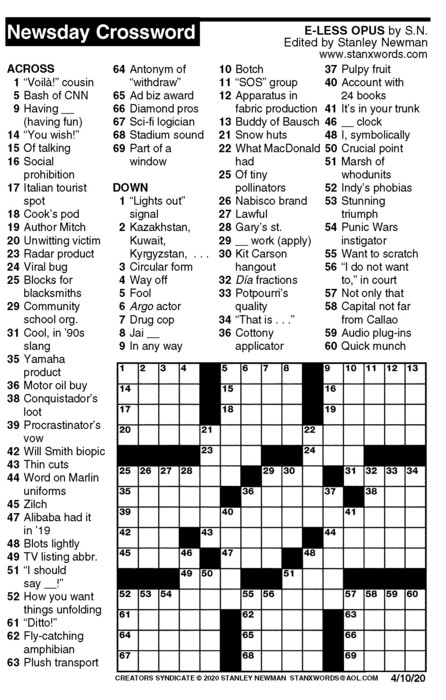 Newsday Crossword

E-LESS OPUS by S.N.
Edited by Stanley Newman
www.stanxwords.com

ACROSS
1 "Voilà!" cousin
5 Bash of CNN
9 Having __ (having fun)
14 "You wish!"
15 Of talking
16 Social prohibition
17 Italian tourist spot
18 Cook's pod
19 Author Mitch
20 Unwitting victim
23 Radar product
24 Viral bug
25 Blocks for blacksmiths
29 Community school org.
31 Cool, in '90s slang
35 Yamaha product
36 Motor oil buy
38 Conquistador's loot
39 Procrastinator's vow
42 Will Smith biopic
43 Thin cuts
44 Word on Marlin uniforms
45 Zilch
47 Alibaba had it in '19
48 Blots lightly
49 TV listing abbr.
51 "I should say __!"
52 How you want things unfolding
61 "Ditto!"
62 Fly-catching amphibian
63 Plush transport
64 Antonym of "withdraw"
65 Ad biz award
66 Diamond pros
67 Sci-fi logician
68 Stadium sound
69 Part of a window

DOWN
1 "Lights out" signal
2 Kazakhstan, Kuwait, Kyrgyzstan, . . .
3 Circular form
4 Way off
5 Fool
6 Argo actor
7 Drug cop
8 Jai __
9 In any way
10 Botch
11 "SOS" group
12 Apparatus in fabric production
13 Buddy of Bausch
21 Snow huts
22 What MacDonald had
25 Of tiny pollinators
26 Nabisco brand
27 Lawful
28 Gary's st.
29 __ work (apply)
30 Kit Carson hangout
32 Día fractions
33 Potpourri's quality
34 "That is . . ."
36 Cottony applicator
37 Pulpy fruit
40 Account with 24 books
41 It's in your trunk
46 __ clock
48 I, symbolically
50 Crucial point
51 Marsh of whodunits
52 Indy's phobias
53 Stunning triumph
54 Punic Wars instigator
55 Want to scratch
56 "I do not want to," in court
57 Not only that
58 Capital not far from Callao
59 Audio plug-ins
60 Quick munch

1 2 3 4 5 6 7 8 9 10 11 12 13 14 15 16 17 18 19 20 21 22 23 24 25 26 27 28 29 30 31 32 33 34 35 36 37 38 39 40 41 42 43 44 45 46 47 48 49 50 51 52 53 54 55 56 57 58 59 60 61 62 63 64 65 66 67 68 69

CREATORS SYNDICATE © 2020 STANLEY NEWMAN STANXWORDS@AOL.COM 4/10/20